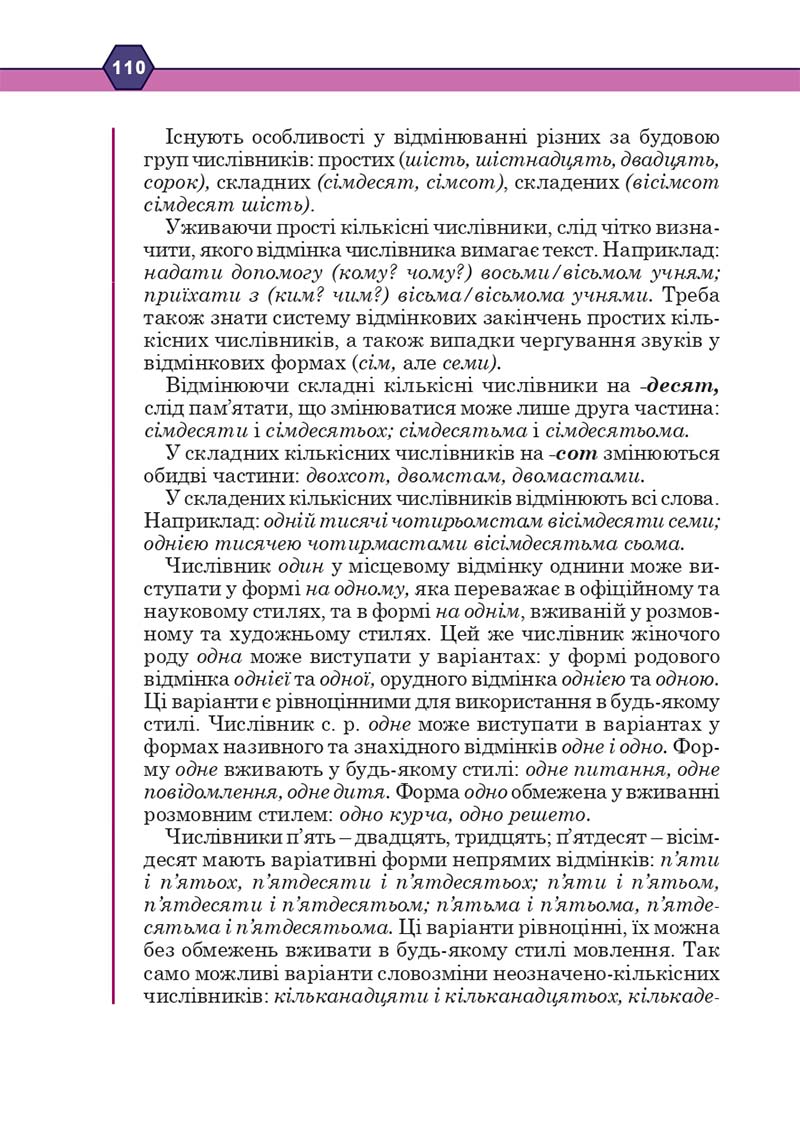 110

Існують особливості у відмінюванні різних за будовою груп числівників: простих (шість, шістнадцять, двадцять, сорок), складних (сімдесят, сімсот), складених (вісімсот сімдесят шість).

Уживаючи прості кількісні числівники, слід чітко визначити, якого відмінка числівника вимагає текст. Наприклад: надати допомогу (кому? чому?) восьми/вісьмом учням; приїхати з (ким? чим?) вісьма/вісьмома учнями. Треба також знати систему відмінкових закінчень простих кількісних числівників, а також випадки чергування звуків у відмінкових формах (сім, але семи).

Відмінюючи складні кількісні числівники на -десят, слід пам'ятати, що змінюватися може лише друга частина: сімдесяти і сімдесятьох; сімдесятьма і сімдесятьома.

У складних кількісних числівників на -сот змінюються обидві частини: двохсот, двомстам, двомастами.

У складених кількісних числівників відмінюють всі слова. Наприклад: одній тисячі чотирьомстам вісімдесяти семи; однією тисячею чотирмастами вісімдесятьма сьома.

Числівник один у місцевому відмінку однини може виступати у формі на одному, яка переважає в офіційному та науковому стилях, та в формі на однім, вживаній у розмовному та художньому стилях. Цей же числівник жіночого роду одна може виступати у варіантах: у формі родового відмінка однієї та одної, орудного відмінка однією та одною. Ці варіанти є рівноцінними для використання в будь-якому стилі. Числівник с. р. одне може виступати в варіантах у формах називного та знахідного відмінків одне і одно. Форму одне вживають у будь-якому стилі: одне питання, одне повідомлення, одне дитя. Форма одно обмежена у вживанні розмовним стилем: одно курча, одно решето.

Числівники п'ять – двадцять, тридцять; п'ятдесят – вісімдесят мають варіативні форми непрямих відмінків: п'яти і п'ятьох, п'ятдесяти і п'ятдесятьох; п'яти і п'ятьом, п'ятдесяти і п'ятдесятьом; п'ятьма і п'ятьома, п'ятдесятьма і п'ятдесятьома. Ці варіанти рівноцінні, їх можна без обмежень вживати в будь-якому стилі мовлення. Так само можливі варіанти словозміни неозначено-кількісних числівників: кільканадцяти і кільканадцятьох, кількаде-